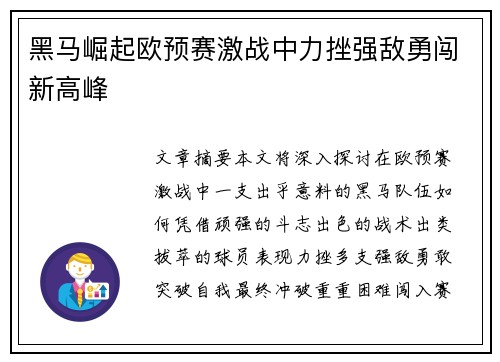 黑马崛起欧预赛激战中力挫强敌勇闯新高峰

文章摘要本文将深入探讨在欧预赛激战中一支出乎意料的黑马队伍如何凭借顽强的斗志出色的战术出类拔萃的球员表现力挫多支强敌勇敢突破自我最终冲破重重困难闯入赛